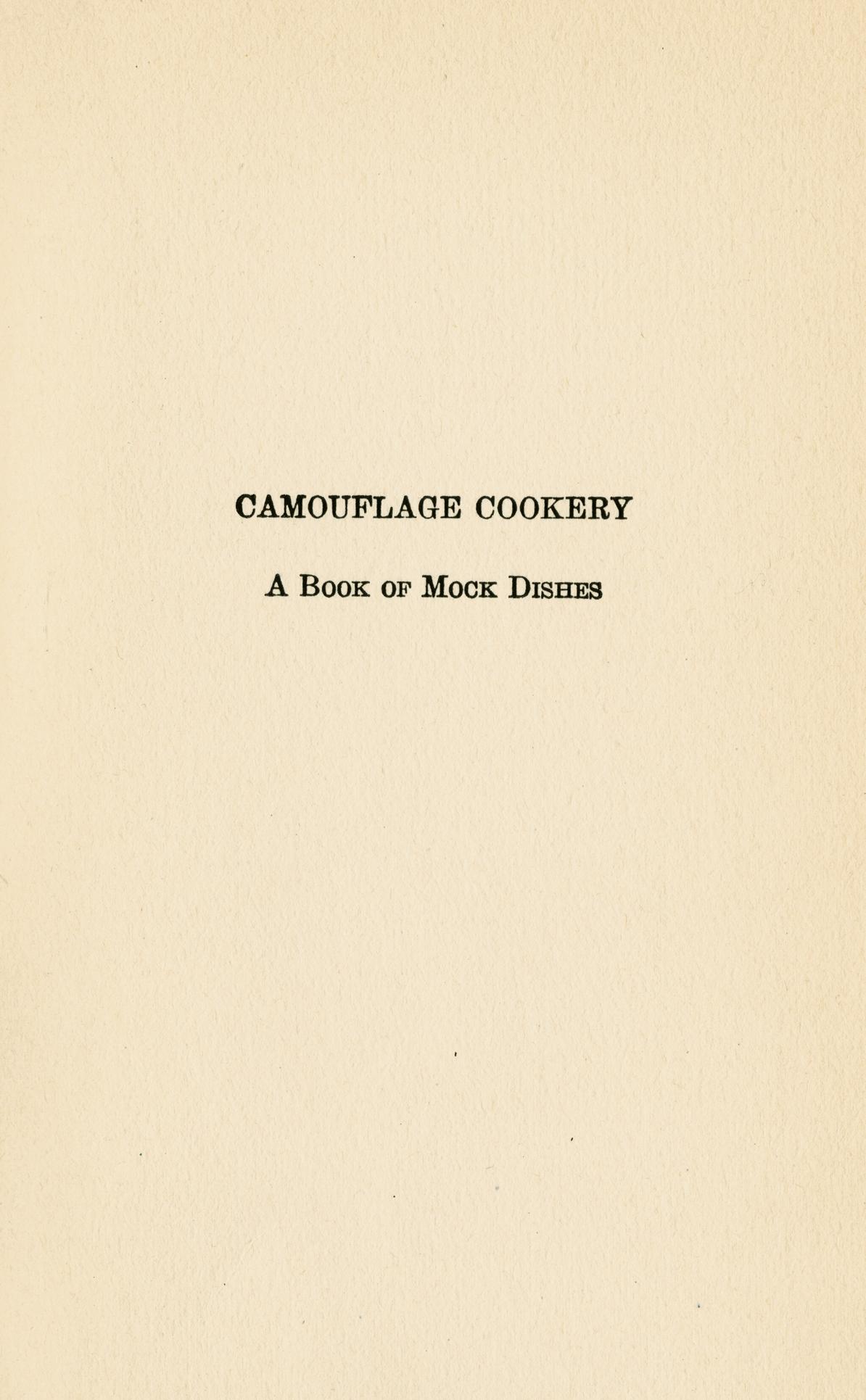 CAMOUFLAGE COOKERY

A Book of Mock Dishes